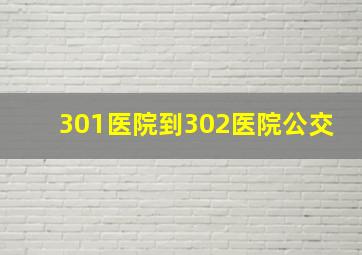 301医院到302医院公交